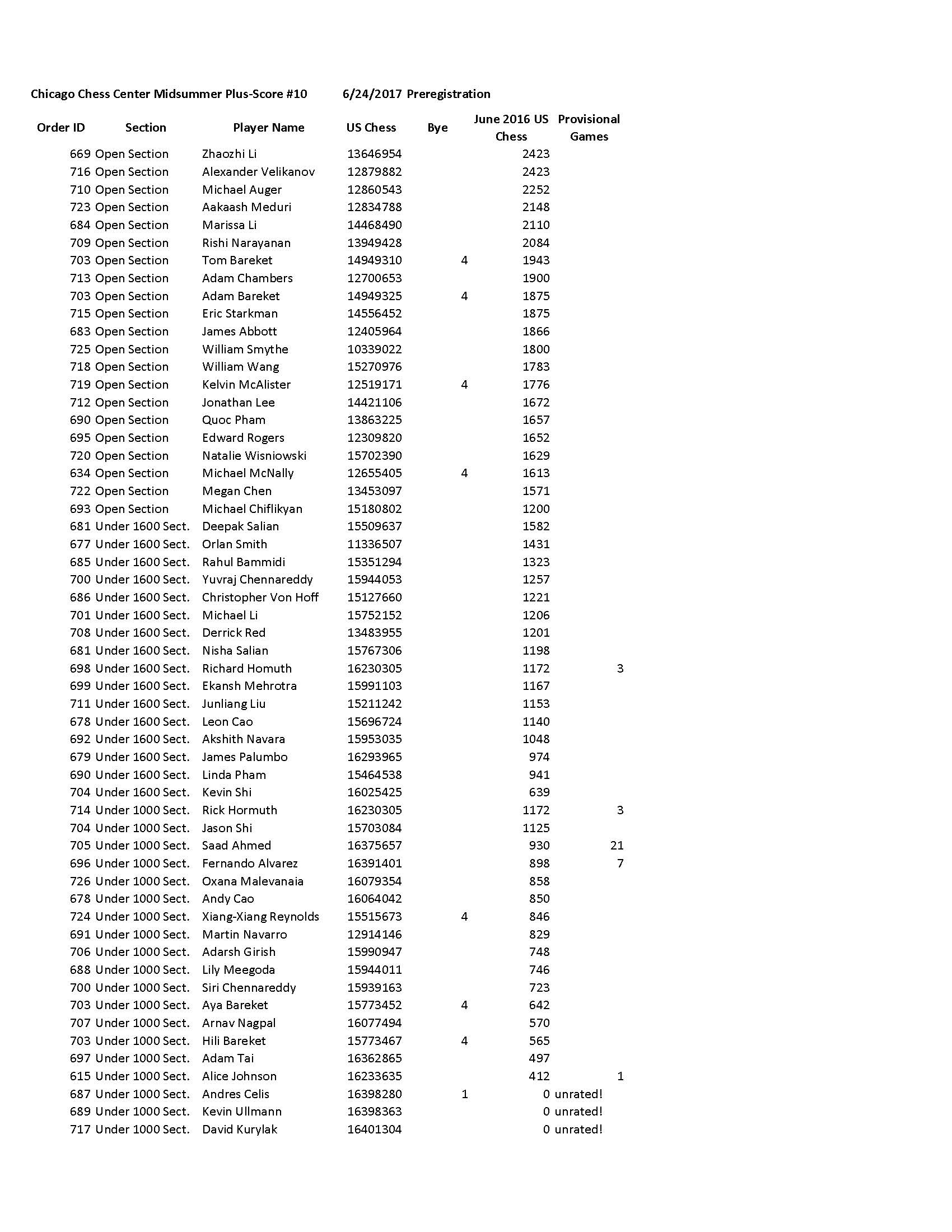 Chicago Chess Center Midsummer Plus-Score #10 6/24/2017 Preregistration

| Order ID | Section | Player Name | US Chess | Bye | June 2016 US Chess | Provisional Games |
|---|---|---|---|---|---|---|
| 669 | Open Section | Zhaozhi Li | 13646954 | | 2423 | |
| 716 | Open Section | Alexander Velikanov | 12879882 | | 2423 | |
| 710 | Open Section | Michael Auger | 12860543 | | 2252 | |
| 723 | Open Section | Aakaash Meduri | 12834788 | | 2148 | |
| 684 | Open Section | Marissa Li | 14468490 | | 2110 | |
| 709 | Open Section | Rishi Narayanan | 13949428 | | 2084 | |
| 703 | Open Section | Tom Bareket | 14949310 | 4 | 1943 | |
| 713 | Open Section | Adam Chambers | 12700653 | | 1900 | |
| 703 | Open Section | Adam Bareket | 14949325 | 4 | 1875 | |
| 715 | Open Section | Eric Starkman | 14556452 | | 1875 | |
| 683 | Open Section | James Abbott | 12405964 | | 1866 | |
| 725 | Open Section | William Smythe | 10339022 | | 1800 | |
| 718 | Open Section | William Wang | 15270976 | | 1783 | |
| 719 | Open Section | Kelvin McAlister | 12519171 | 4 | 1776 | |
| 712 | Open Section | Jonathan Lee | 14421106 | | 1672 | |
| 690 | Open Section | Quoc Pham | 13863225 | | 1657 | |
| 695 | Open Section | Edward Rogers | 12309820 | | 1652 | |
| 720 | Open Section | Natalie Wisniowski | 15702390 | | 1629 | |
| 634 | Open Section | Michael McNally | 12655405 | 4 | 1613 | |
| 722 | Open Section | Megan Chen | 13453097 | | 1571 | |
| 693 | Open Section | Michael Chiflikyan | 15180802 | | 1200 | |
| 681 | Under 1600 Sect. | Deepak Salian | 15509637 | | 1582 | |
| 677 | Under 1600 Sect. | Orlan Smith | 11336507 | | 1431 | |
| 685 | Under 1600 Sect. | Rahul Bammidi | 15351294 | | 1323 | |
| 700 | Under 1600 Sect. | Yuvraj Chennareddy | 15944053 | | 1257 | |
| 686 | Under 1600 Sect. | Christopher Von Hoff | 15127660 | | 1221 | |
| 701 | Under 1600 Sect. | Michael Li | 15752152 | | 1206 | |
| 708 | Under 1600 Sect. | Derrick Red | 13483955 | | 1201 | |
| 681 | Under 1600 Sect. | Nisha Salian | 15767306 | | 1198 | |
| 698 | Under 1600 Sect. | Richard Homuth | 16230305 | | 1172 | 3 |
| 699 | Under 1600 Sect. | Ekansh Mehrotra | 15991103 | | 1167 | |
| 711 | Under 1600 Sect. | Junliang Liu | 15211242 | | 1153 | |
| 678 | Under 1600 Sect. | Leon Cao | 15696724 | | 1140 | |
| 692 | Under 1600 Sect. | Akshith Navara | 15953035 | | 1048 | |
| 679 | Under 1600 Sect. | James Palumbo | 16293965 | | 974 | |
| 690 | Under 1600 Sect. | Linda Pham | 15464538 | | 941 | |
| 704 | Under 1600 Sect. | Kevin Shi | 16025425 | | 639 | |
| 714 | Under 1000 Sect. | Rick Hormuth | 16230305 | | 1172 | 3 |
| 704 | Under 1000 Sect. | Jason Shi | 15703084 | | 1125 | |
| 705 | Under 1000 Sect. | Saad Ahmed | 16375657 | | 930 | 21 |
| 696 | Under 1000 Sect. | Fernando Alvarez | 16391401 | | 898 | 7 |
| 726 | Under 1000 Sect. | Oxana Malevanaia | 16079354 | | 858 | |
| 678 | Under 1000 Sect. | Andy Cao | 16064042 | | 850 | |
| 724 | Under 1000 Sect. | Xiang-Xiang Reynolds | 15515673 | 4 | 846 | |
| 691 | Under 1000 Sect. | Martin Navarro | 12914146 | | 829 | |
| 706 | Under 1000 Sect. | Adarsh Girish | 15990947 | | 748 | |
| 688 | Under 1000 Sect. | Lily Meegoda | 15944011 | | 746 | |
| 700 | Under 1000 Sect. | Siri Chennareddy | 15939163 | | 723 | |
| 703 | Under 1000 Sect. | Aya Bareket | 15773452 | 4 | 642 | |
| 707 | Under 1000 Sect. | Arnav Nagpal | 16077494 | | 570 | |
| 703 | Under 1000 Sect. | Hili Bareket | 15773467 | 4 | 565 | |
| 697 | Under 1000 Sect. | Adam Tai | 16362865 | | 497 | |
| 615 | Under 1000 Sect. | Alice Johnson | 16233635 | | 412 | 1 |
| 687 | Under 1000 Sect. | Andres Celis | 16398280 | 1 | 0 | unrated! |
| 689 | Under 1000 Sect. | Kevin Ullmann | 16398363 | | 0 | unrated! |
| 717 | Under 1000 Sect. | David Kurylak | 16401304 | | 0 | unrated! |